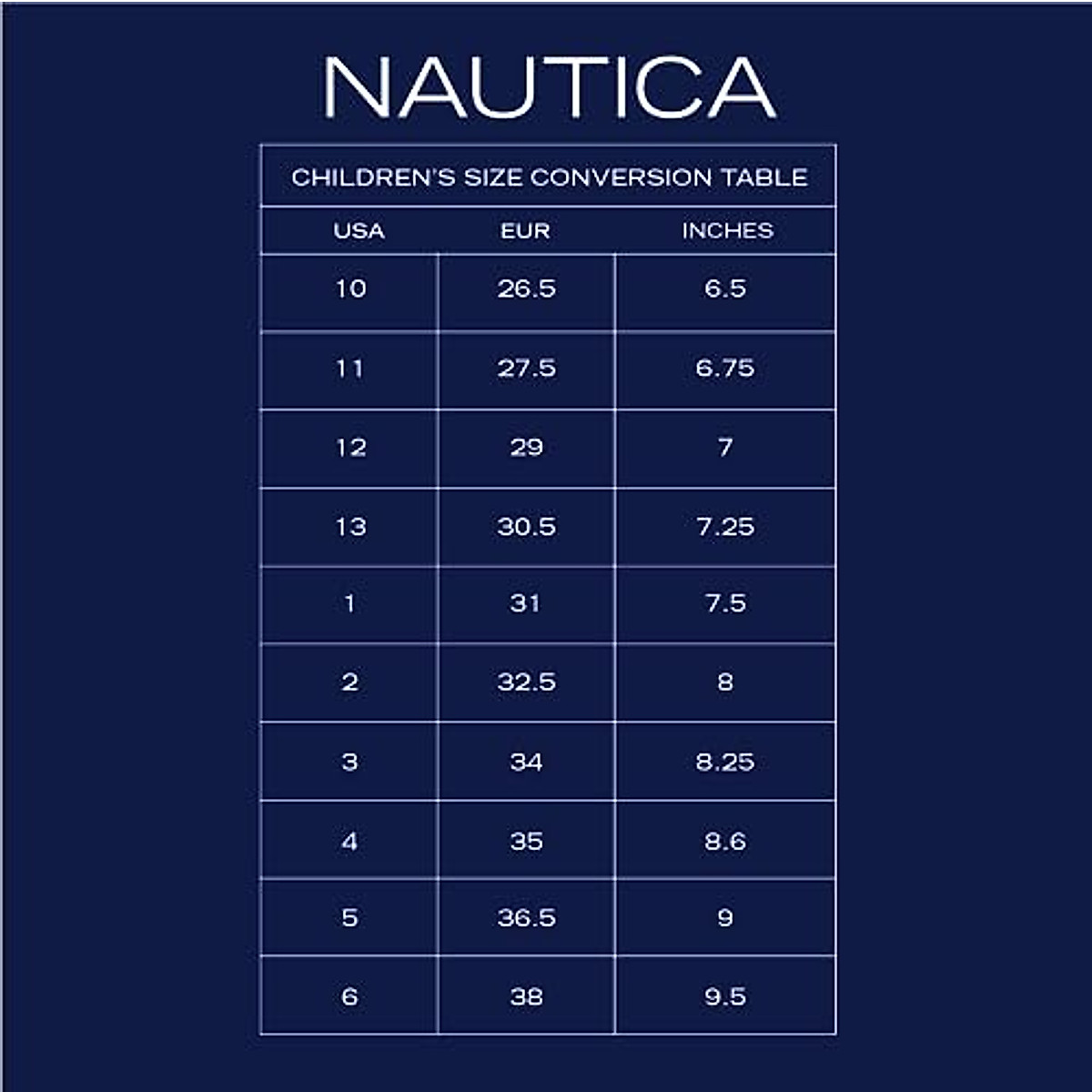 NAUTICA

CHILDREN'S SIZE CONVERSION TABLE

| USA | EUR | INCHES |
|---|---|---|
| 10 | 26.5 | 6.5 |
| 11 | 27.5 | 6.75 |
| 12 | 29 | 7 |
| 13 | 30.5 | 7.25 |
| 1 | 31 | 7.5 |
| 2 | 32.5 | 8 |
| 3 | 34 | 8.25 |
| 4 | 35 | 8.6 |
| 5 | 36.5 | 9 |
| 6 | 38 | 9.5 |